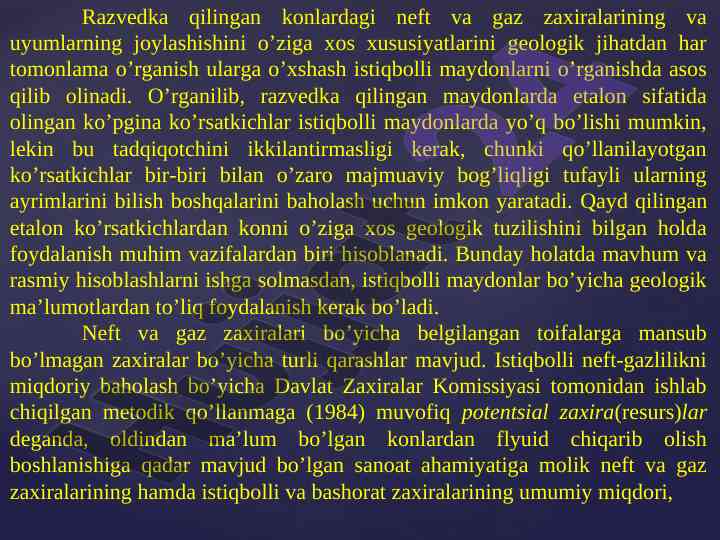 Razvedka qilingan konlardagi neft va gaz zaxiralarining va uyumlarning joylashishini o’ziga xos xususiyatlarini geologik jihatdan har tomonlama o’rganish ularga o’xshash istiqbolli maydonlarni o’rganishda asos qilib olinadi. O’rganilib, razvedka qilingan maydonlarda etalon sifatida olingan ko’pgina ko’rsatkichlar istiqbolli maydonlarda yo’q bo’lishi mumkin, lekin bu tadqiqotchini ikkilantirmasligi kerak, chunki qo’llanilayotgan ko’rsatkichlar bir-biri bilan o’zaro majmuaviy bog’liqligi tufayli ularning ayrimlarini bilish boshqalarini baholash uchun imkon yaratadi. Qayd qilingan etalon ko’rsatkichlardan konni o’ziga xos geologik tuzilishini bilgan holda foydalanish muhim vazifalardan biri hisoblanadi. Bunday holatda mavhum va rasmiy hisoblashlarni ishga solmasdan, istiqbolli maydonlar bo’yicha geologik ma’lumotlardan to’liq foydalanish kerak bo’ladi.

Neft va gaz zaxiralari bo’yicha belgilangan toifalarga mansub bo’lmagan zaxiralar bo’yicha turli qarashlar mavjud. Istiqbolli neft-gazlilikni miqdoriy baholash bo’yicha Davlat Zaxiralar Komissiyasi tomonidan ishlab chiqilgan metodik qo’llanmaga (1984) muvofiq potentsial zaxira(resurs)lar deganda, oldindan ma’lum bo’lgan konlardan flyuid chiqarib olish boshlanishiga qadar mavjud bo’lgan sanoat ahamiyatiga molik neft va gaz zaxiralarining hamda istiqbolli va bashorat zaxiralarining umumiy miqdori,